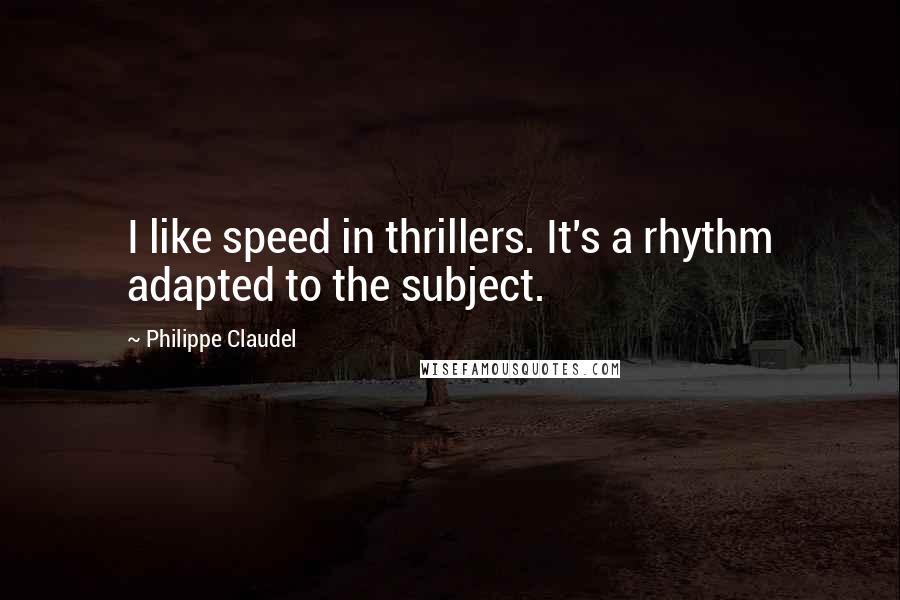 I like speed in thrillers. It's a rhythm adapted to the subject.

~ Philippe Claudel

WISEFAMOUSQUOTES.COM